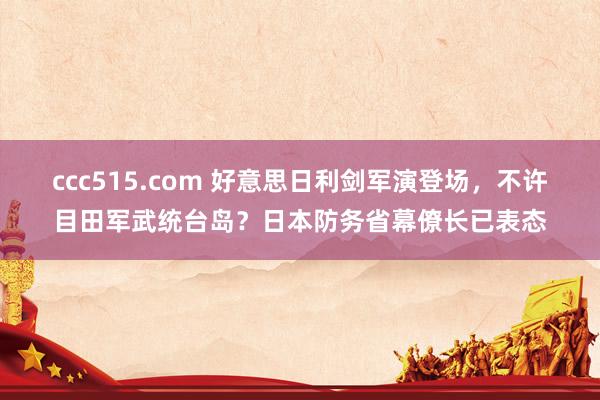 ccc515.com 好意思日利剑军演登场，不许目田军武统台岛？日本防务省幕僚长已表态